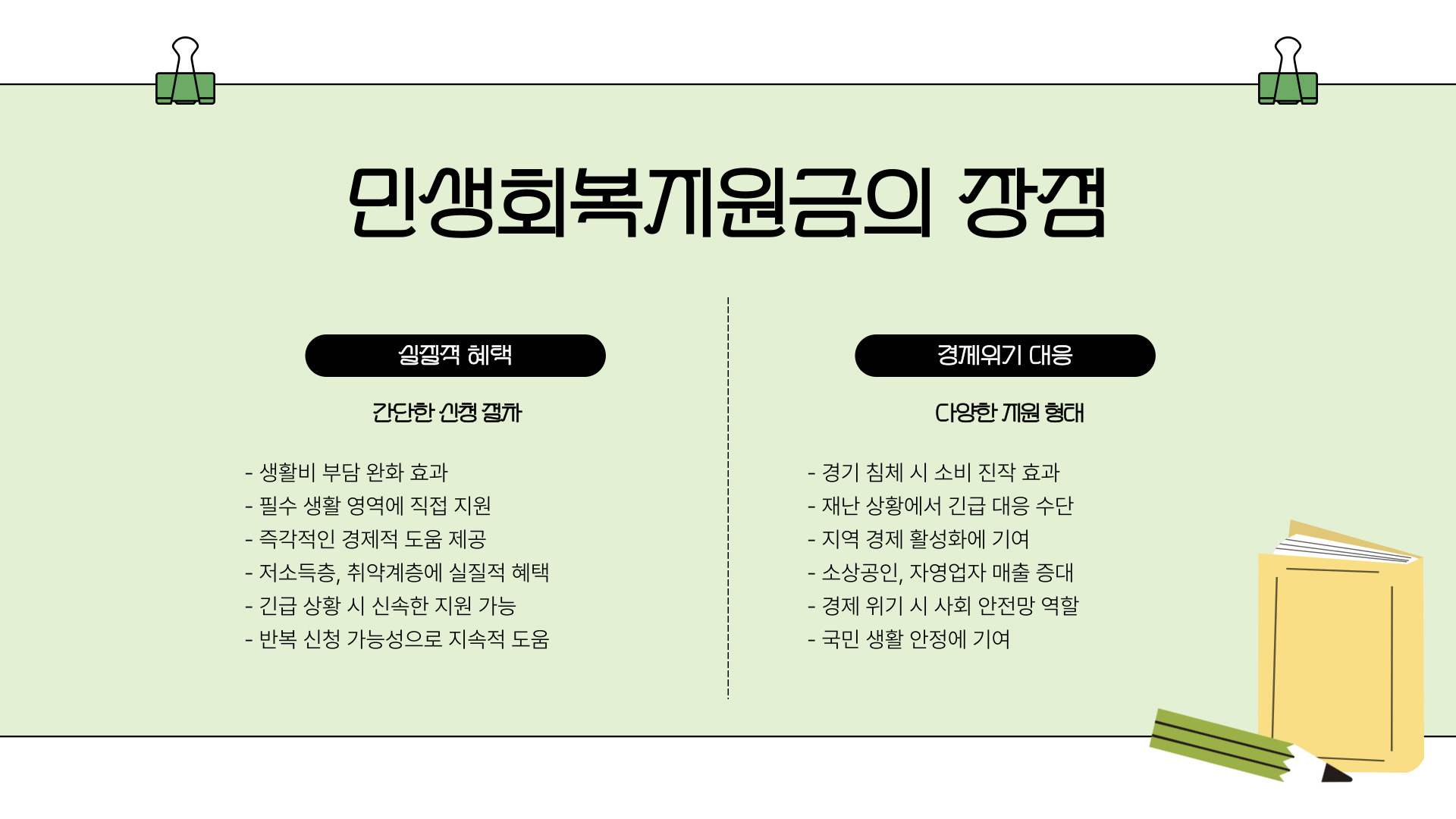 민생회복지원금의 장점

실질적 혜택

간단한 신청 절차

- 생활비 부담 완화 효과
- 필수 생활 영역에 직접 지원
- 즉각적인 경제적 도움 제공
- 저소득층, 취약계층에 실질적 혜택
- 긴급 상황 시 신속한 지원 가능
- 반복 신청 가능성으로 지속적 도움

경제위기 대응

다양한 지원 형태

- 경기 침체 시 소비 진작 효과
- 재난 상황에서 긴급 대응 수단
- 지역 경제 활성화에 기여
- 소상공인, 자영업자 매출 증대
- 경제 위기 시 사회 안전망 역할
- 국민 생활 안정에 기여